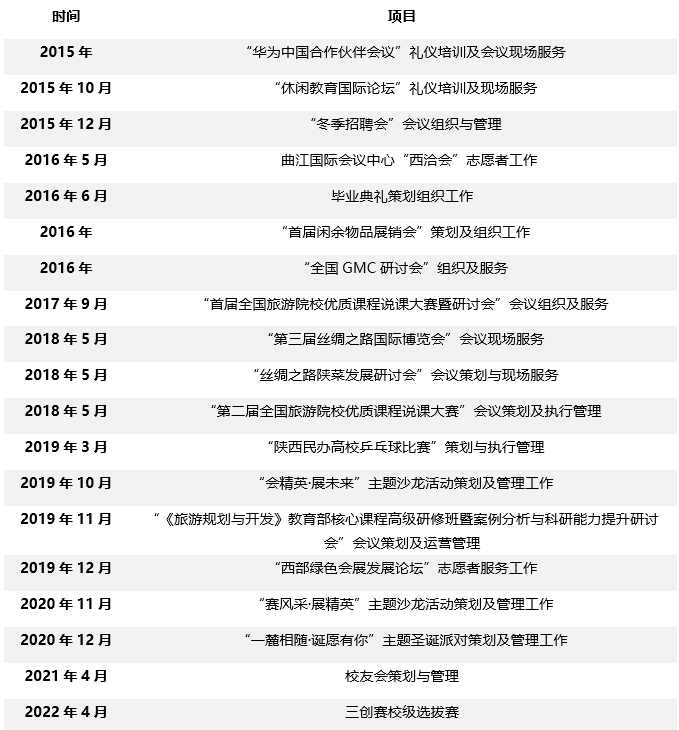 | 时间 | 项目 |
|---|---|
| 2015 年 | “华为中国合作伙伴会议”礼仪培训及会议现场服务 |
| 2015 年 10 月 | “休闲教育国际论坛”礼仪培训及现场服务 |
| 2015 年 12 月 | “冬季招聘会”会议组织与管理 |
| 2016 年 5 月 | 曲江国际会议中心“西洽会”志愿者工作 |
| 2016 年 6 月 | 毕业典礼策划组织工作 |
| 2016 年 | “首届闲余物品展销会”策划及组织工作 |
| 2016 年 | “全国 GMC 研讨会”组织及服务 |
| 2017 年 9 月 | “首届全国旅游院校优质课程说课大赛暨研讨会”会议组织及服务 |
| 2018 年 5 月 | “第三届丝绸之路国际博览会”会议现场服务 |
| 2018 年 5 月 | “丝绸之路陕菜发展研讨会”会议策划与现场服务 |
| 2018 年 5 月 | “第二届全国旅游院校优质课程说课大赛”会议策划及执行管理 |
| 2019 年 3 月 | “陕西民办高校乒乓球比赛”策划与执行管理 |
| 2019 年 10 月 | “会精英·展未来”主题沙龙活动策划及管理工作 |
| 2019 年 11 月 | “《旅游规划与开发》教育部核心课程高级研修班暨案例分析与科研能力提升研讨会”会议策划及运营管理 |
| 2019 年 12 月 | “西部绿色会展发展论坛”志愿者服务工作 |
| 2020 年 11 月 | “赛风采·展精英”主题沙龙活动策划及管理工作 |
| 2020 年 12 月 | “一麓相随·诞愿有你”主题圣诞派对策划及管理工作 |
| 2021 年 4 月 | 校友会策划与管理 |
| 2022 年 4 月 | 三创赛校级选拔赛 |